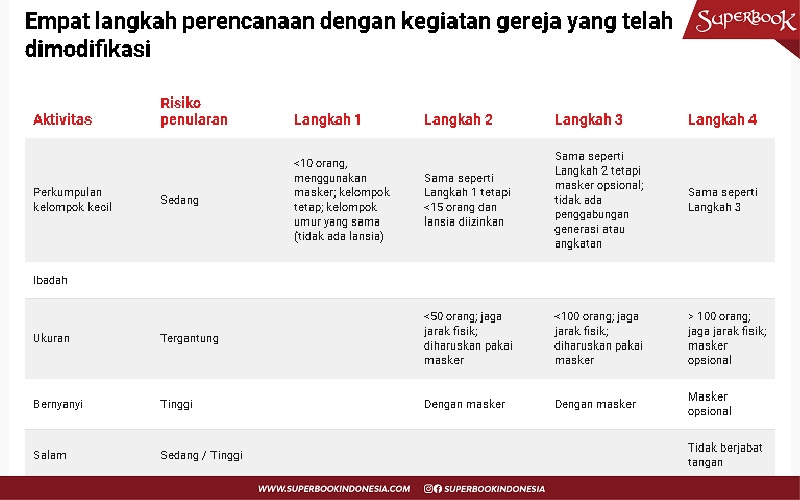 Empat langkah perencanaan dengan kegiatan gereja yang telah dimodifikasi

SUPERBOOK

| Aktivitas | Risiko penularan | Langkah 1 | Langkah 2 | Langkah 3 | Langkah 4 |
|---|---|---|---|---|---|
| Perkumpulan kelompok kecil | Sedang | <10 orang, menggunakan masker; kelompok tetap; kelompok umur yang sama (tidak ada lansia) | Sama seperti Langkah 1 tetapi <15 orang dan lansia diizinkan | Sama seperti Langkah 2 tetapi masker opsional; tidak ada penggabungan generasi atau angkatan | Sama seperti Langkah 3 |
| Ibadah | | | | | |
| Ukuran | Tergantung | | <50 orang; jaga jarak fisik; diharuskan pakai masker | <100 orang; jaga jarak fisik; diharuskan pakai masker | > 100 orang; jaga jarak fisik; masker opsional |
| Bernyanyi | Tinggi | | Dengan masker | Dengan masker | Masker opsional |
| Salam | Sedang / Tinggi | | | | Tidak berjabat tangan |

WWW.SUPERBOOKINDONESIA.COM SUPERBOOKINDONESIA